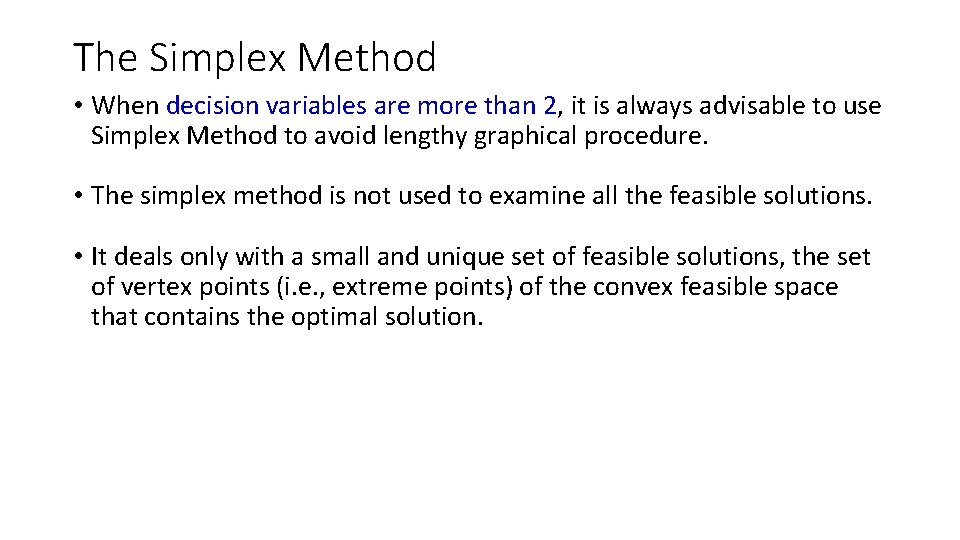 The Simplex Method

• When decision variables are more than 2, it is always advisable to use Simplex Method to avoid lengthy graphical procedure.

• The simplex method is not used to examine all the feasible solutions.

• It deals only with a small and unique set of feasible solutions, the set of vertex points (i.e., extreme points) of the convex feasible space that contains the optimal solution.